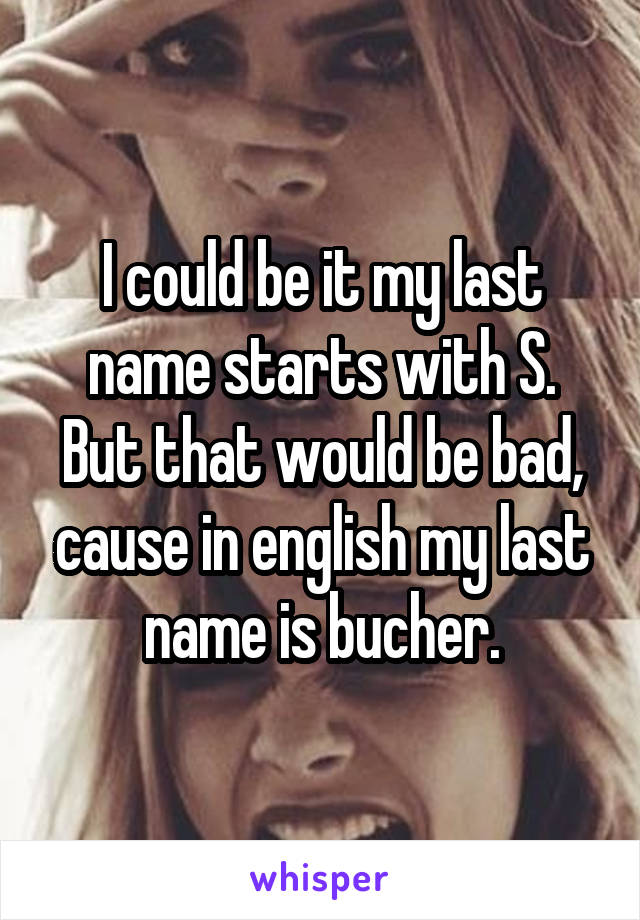 I could be it my last name starts with S. But that would be bad, cause in english my last name is bucher.

whisper